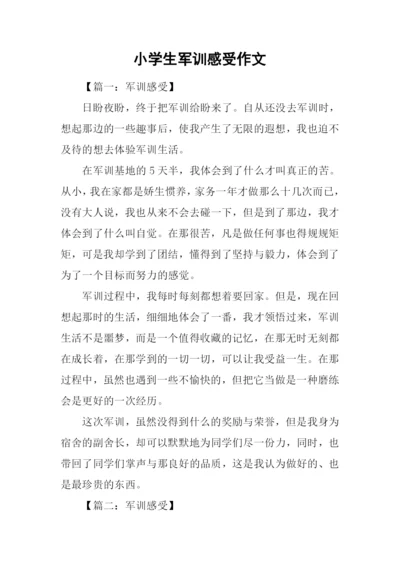 小学生军训感受作文

【篇一：军训感受】

日盼夜盼，终于把军训给盼来了。自从还没去军训时，想起那边的一些趣事后，使我产生了无限的遐想，我也迫不及待的想去体验军训生活。

在军训基地的5天半，我体会到了什么才叫真正的苦。从小，我在家都是娇生惯养，家务一年才做那么十几次而已，没有大人说，我也从来不会去碰一下，但是到了那边，我才体会到了什么叫自觉。在那很苦，凡是做任何事也得规规矩矩，可是我却学到了团结，懂得到了坚持与毅力，体会到了为了一个目标而努力的感觉。

军训过程中，我每时每刻都想着要回家。但是，现在回想起那时的生活，细细地体会了一番，我才领悟过来，军训生活不是噩梦，而是一个值得收藏的记忆，在那无时无刻都在成长着，在那学到的一切一切，可以让我受益一生。在那过程中，虽然也遇到一些不愉快的，但把它当做是一种磨练会是更好的一次经历。

这次军训，虽然没得到什么的奖励与荣誉，但是我身为宿舍的副舍长，却可以默默地为同学们尽一份力，同时，也带回了同学们掌声与那良好的品质，这是我认为做好的、也是最珍贵的东西。

【篇二：军训感受】